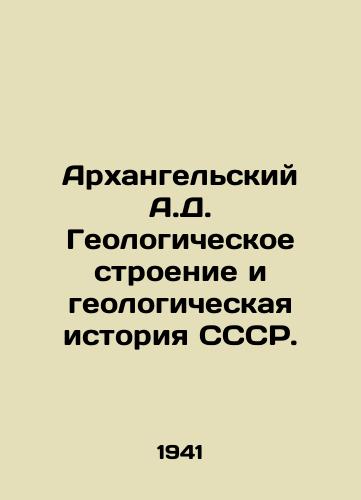 Архангельский А.Д. Геологическое строение и геологическая история СССР.

1941